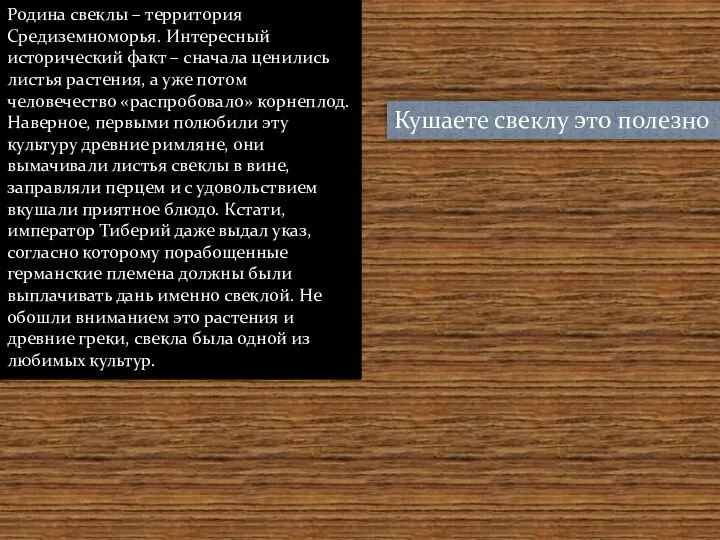 Родина свеклы – территория Средиземноморья. Интересный исторический факт – сначала ценились листья растения, а уже потом человечество «распробовало» корнеплод. Наверное, первыми полюбили эту культуру древние римляне, они вымачивали листья свеклы в вине, заправляли перцем и с удовольствием вкушали приятное блюдо. Кстати, император Тиберий даже выдал указ, согласно которому порабощенные германские племена должны были выплачивать дань именно свеклой. Не обошли вниманием это растения и древние греки, свекла была одной из любимых культур.

Кушаете свеклу это полезно